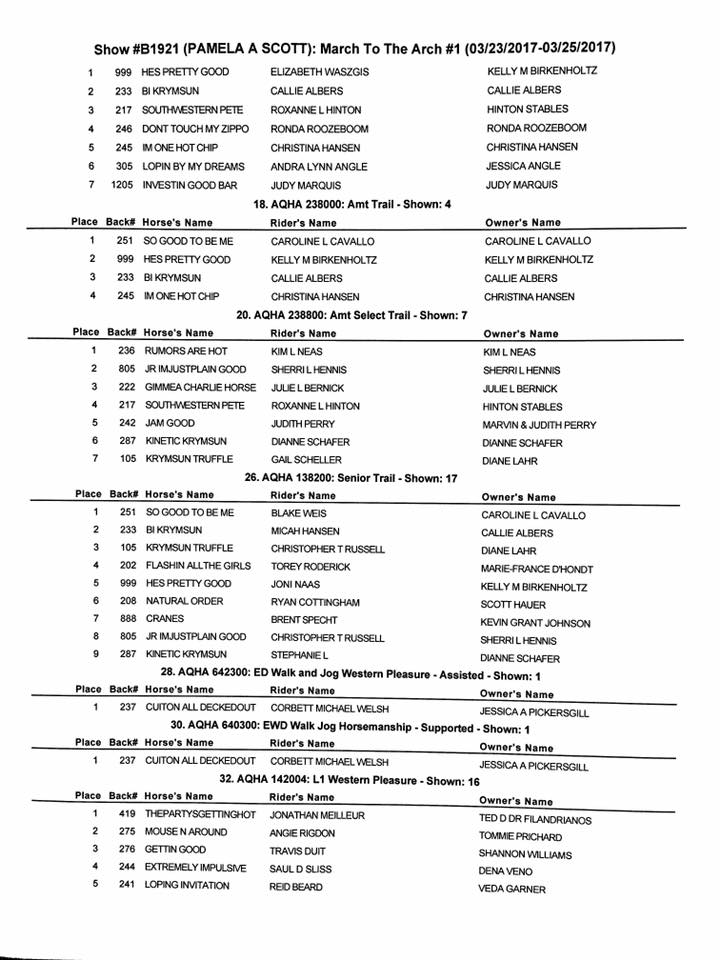 Show #B1921 (PAMELA A SCOTT): March To The Arch #1 (03/23/2017-03/25/2017)

| | | | | |
|---|---|---|---|---|
| 1 | 999 | HES PRETTY GOOD | ELIZABETH WASZGIS | KELLY M BIRKENHOLTZ |
| 2 | 233 | BI KRYMSUN | CALLIE ALBERS | CALLIE ALBERS |
| 3 | 217 | SOUTHWESTERN PETE | ROXANNE L HINTON | HINTON STABLES |
| 4 | 246 | DONT TOUCH MY ZIPPO | RONDA ROOZEBOOM | RONDA ROOZEBOOM |
| 5 | 245 | IM ONE HOT CHIP | CHRISTINA HANSEN | CHRISTINA HANSEN |
| 6 | 305 | LOPIN BY MY DREAMS | ANDRA LYNN ANGLE | JESSICA ANGLE |
| 7 | 1205 | INVESTIN GOOD BAR | JUDY MARQUIS | JUDY MARQUIS |

18. AQHA 238000: Amt Trail - Shown: 4

| Place | Back# | Horse's Name | Rider's Name | Owner's Name |
|---|---|---|---|---|
| 1 | 251 | SO GOOD TO BE ME | CAROLINE L CAVALLO | CAROLINE L CAVALLO |
| 2 | 999 | HES PRETTY GOOD | KELLY M BIRKENHOLTZ | KELLY M BIRKENHOLTZ |
| 3 | 233 | BI KRYMSUN | CALLIE ALBERS | CALLIE ALBERS |
| 4 | 245 | IM ONE HOT CHIP | CHRISTINA HANSEN | CHRISTINA HANSEN |

20. AQHA 238800: Amt Select Trail - Shown: 7

| Place | Back# | Horse's Name | Rider's Name | Owner's Name |
|---|---|---|---|---|
| 1 | 236 | RUMORS ARE HOT | KIM L NEAS | KIM L NEAS |
| 2 | 805 | JR IMJUSTPLAIN GOOD | SHERRI L HENNIS | SHERRI L HENNIS |
| 3 | 222 | GIMMEA CHARLIE HORSE | JULIE L BERNICK | JULIE L BERNICK |
| 4 | 217 | SOUTHWESTERN PETE | ROXANNE L HINTON | HINTON STABLES |
| 5 | 242 | JAM GOOD | JUDITH PERRY | MARVIN & JUDITH PERRY |
| 6 | 287 | KINETIC KRYMSUN | DIANNE SCHAFER | DIANNE SCHAFER |
| 7 | 105 | KRYMSUN TRUFFLE | GAIL SCHELLER | DIANE LAHR |

26. AQHA 138200: Senior Trail - Shown: 17

| Place | Back# | Horse's Name | Rider's Name | Owner's Name |
|---|---|---|---|---|
| 1 | 251 | SO GOOD TO BE ME | BLAKE WEIS | CAROLINE L CAVALLO |
| 2 | 233 | BI KRYMSUN | MICAH HANSEN | CALLIE ALBERS |
| 3 | 105 | KRYMSUN TRUFFLE | CHRISTOPHER T RUSSELL | DIANE LAHR |
| 4 | 202 | FLASHIN ALLTHE GIRLS | TOREY RODERICK | MARIE-FRANCE D'HONDT |
| 5 | 999 | HES PRETTY GOOD | JONI NAAS | KELLY M BIRKENHOLTZ |
| 6 | 208 | NATURAL ORDER | RYAN COTTINGHAM | SCOTT HAUER |
| 7 | 888 | CRANES | BRENT SPECHT | KEVIN GRANT JOHNSON |
| 8 | 805 | JR IMJUSTPLAIN GOOD | CHRISTOPHER T RUSSELL | SHERRI L HENNIS |
| 9 | 287 | KINETIC KRYMSUN | STEPHANIE L | DIANNE SCHAFER |

28. AQHA 642300: ED Walk and Jog Western Pleasure - Assisted - Shown: 1

| Place | Back# | Horse's Name | Rider's Name | Owner's Name |
|---|---|---|---|---|
| 1 | 237 | CUITON ALL DECKEDOUT | CORBETT MICHAEL WELSH | JESSICA A PICKERSGILL |

30. AQHA 640300: EWD Walk Jog Horsemanship - Supported - Shown: 1

| Place | Back# | Horse's Name | Rider's Name | Owner's Name |
|---|---|---|---|---|
| 1 | 237 | CUITON ALL DECKEDOUT | CORBETT MICHAEL WELSH | JESSICA A PICKERSGILL |

32. AQHA 142004: L1 Western Pleasure - Shown: 16

| Place | Back# | Horse's Name | Rider's Name | Owner's Name |
|---|---|---|---|---|
| 1 | 419 | THEPARTYSGETTINGHOT | JONATHAN MEILLEUR | TED D DR FILANDRIANOS |
| 2 | 275 | MOUSE N AROUND | ANGIE RIGDON | TOMMIE PRICHARD |
| 3 | 276 | GETTIN GOOD | TRAVIS DUIT | SHANNON WILLIAMS |
| 4 | 244 | EXTREMELY IMPULSIVE | SAUL D SLISS | DENA VENO |
| 5 | 241 | LOPING INVITATION | REID BEARD | VEDA GARNER |